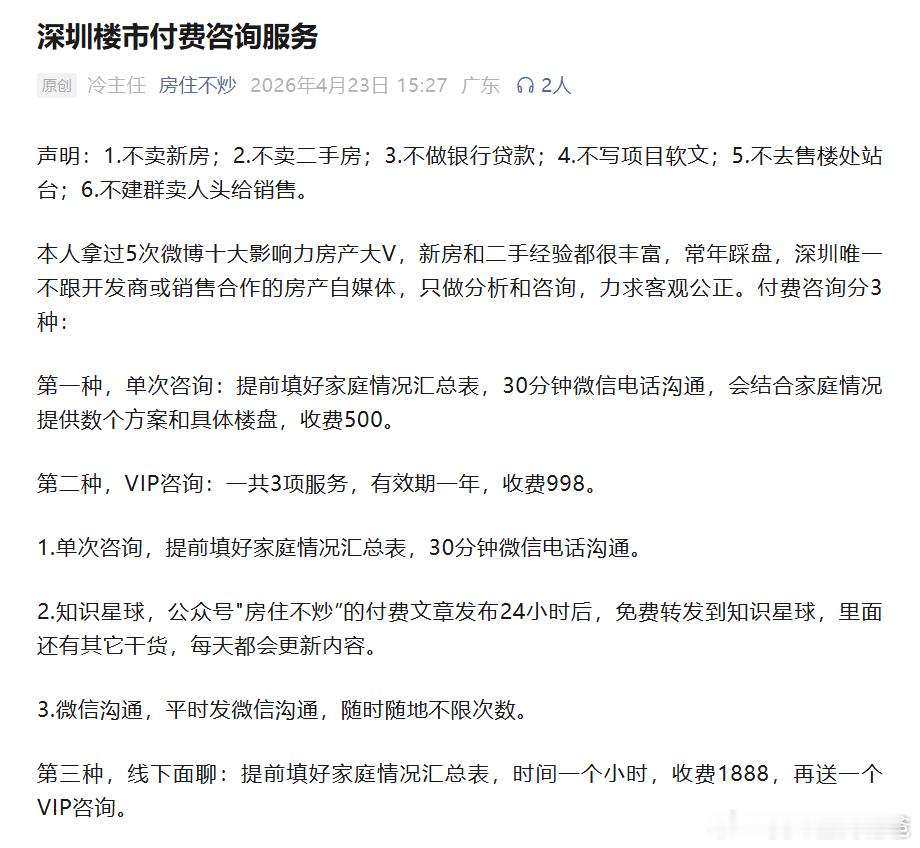 深圳楼市付费咨询服务

原创 冷主任 房住不炒 2026年4月23日 15:27 广东 2人

声明：1.不卖新房；2.不卖二手房；3.不做银行贷款；4.不写项目软文；5.不去售楼处站台；6.不建群卖人头给销售。

本人拿过5次微博十大影响力房产大V，新房和二手经验都很丰富，常年踩盘，深圳唯一不跟开发商或销售合作的房产自媒体，只做分析和咨询，力求客观公正。付费咨询分3种：

第一种，单次咨询：提前填好家庭情况汇总表，30分钟微信电话沟通，会结合家庭情况提供数个方案和具体楼盘，收费500。

第二种，VIP咨询：一共3项服务，有效期一年，收费998。

1.单次咨询，提前填好家庭情况汇总表，30分钟微信电话沟通。

2.知识星球，公众号"房住不炒"的付费文章发布24小时后，免费转发到知识星球，里面还有其它干货，每天都会更新内容。

3.微信沟通，平时发微信沟通，随时随地不限次数。

第三种，线下面聊：提前填好家庭情况汇总表，时间一个小时，收费1888，再送一个VIP咨询。